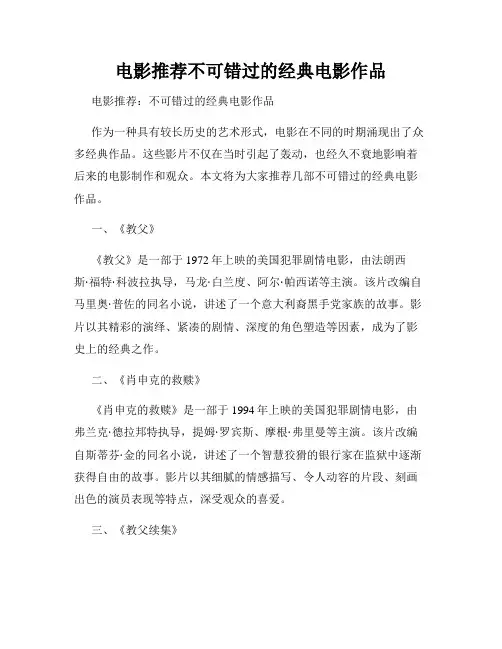 电影推荐不可错过的经典电影作品

电影推荐：不可错过的经典电影作品

作为一种具有较长历史的艺术形式，电影在不同的时期涌现出了众多经典作品。这些影片不仅在当时引起了轰动，也经久不衰地影响着后来的电影制作和观众。本文将为大家推荐几部不可错过的经典电影作品。

一、《教父》

《教父》是一部于1972年上映的美国犯罪剧情电影，由法朗西斯·福特·科波拉执导，马龙·白兰度、阿尔·帕西诺等主演。该片改编自马里奥·普佐的同名小说，讲述了一个意大利裔黑手党家族的故事。影片以其精彩的演绎、紧凑的剧情、深度的角色塑造等因素，成为了影史上的经典之作。

二、《肖申克的救赎》

《肖申克的救赎》是一部于1994年上映的美国犯罪剧情电影，由弗兰克·德拉邦特执导，提姆·罗宾斯、摩根·弗里曼等主演。该片改编自斯蒂芬·金的同名小说，讲述了一个智慧狡猾的银行家在监狱中逐渐获得自由的故事。影片以其细腻的情感描写、令人动容的片段、刻画出色的演员表现等特点，深受观众的喜爱。

三、《教父续集》